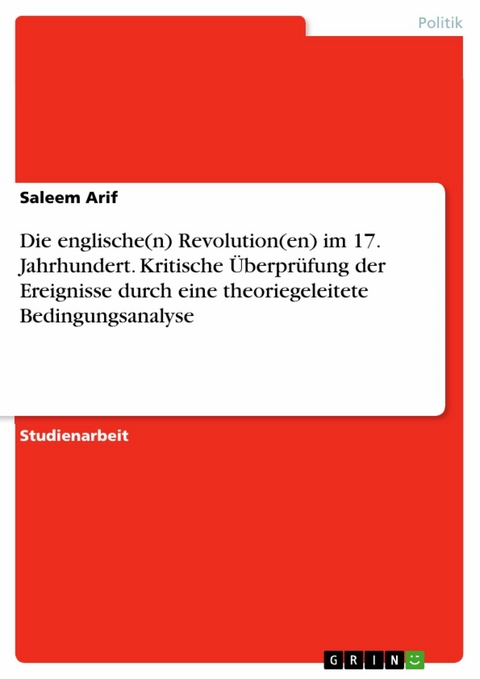 Politik

Saleem Arif

Die englische(n) Revolution(en) im 17. Jahrhundert. Kritische Überprüfung der Ereignisse durch eine theoriegeleitete Bedingungsanalyse

Studienarbeit

GRIN